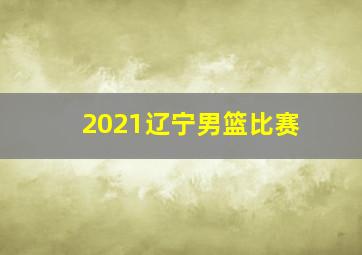 2021辽宁男篮比赛